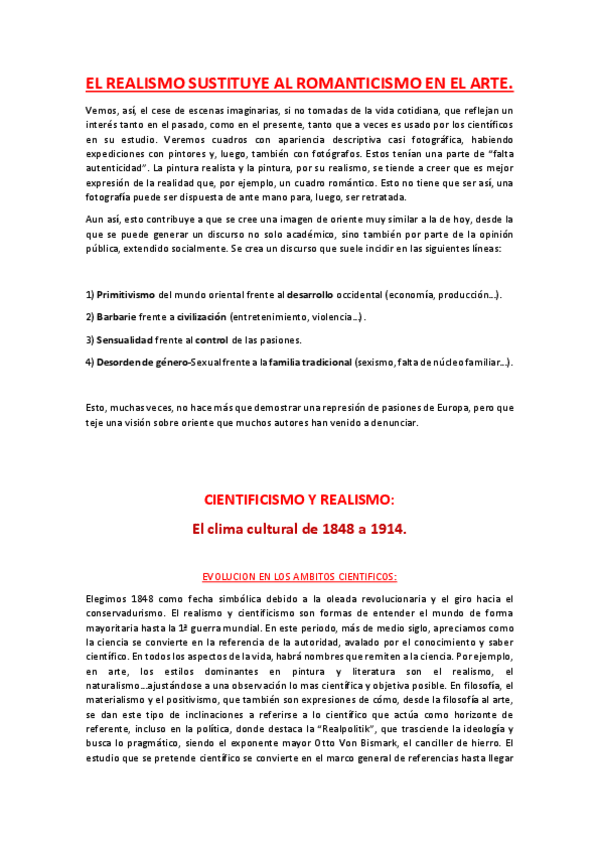 EL REALISMO SUSTITUYE AL ROMANTICISMO EN EL ARTE.

Vemos, así, el cese de escenas imaginarias, si no tomadas de la vida cotidiana, que reflejan un interés tanto en el pasado, como en el presente, tanto que a veces es usado por los científicos en su estudio. Veremos cuadros con apariencia descriptiva casi fotográfica, habiendo expediciones con pintores y, luego, también con fotógrafos. Estos tenían una parte de "falta autenticidad". La pintura realista y la pintura, por su realismo, se tiende a creer que es mejor expresión de la realidad que, por ejemplo, un cuadro romántico. Esto no tiene que ser así, una fotografía puede ser dispuesta de ante mano para, luego, ser retratada.

Aun así, esto contribuye a que se cree una imagen de oriente muy similar a la de hoy, desde la que se puede generar un discurso no solo académico, sino también por parte de la opinión pública, extendido socialmente. Se crea un discurso que suele incidir en las siguientes líneas:

1) Primitivismo del mundo oriental frente al desarrollo occidental (economía, producción…).

2) Barbarie frente a civilización (entretenimiento, violencia…).

3) Sensualidad frente al control de las pasiones.

4) Desorden de género-Sexual frente a la familia tradicional (sexismo, falta de núcleo familiar…).

Esto, muchas veces, no hace más que demostrar una represión de pasiones de Europa, pero que teje una visión sobre oriente que muchos autores han venido a denunciar.

CIENTIFICISMO Y REALISMO:

El clima cultural de 1848 a 1914.

EVOLUCION EN LOS AMBITOS CIENTIFICOS:

Elegimos 1848 como fecha simbólica debido a la oleada revolucionaria y el giro hacia el conservadurismo. El realismo y cientificismo son formas de entender el mundo de forma mayoritaria hasta la 1ª guerra mundial. En este periodo, más de medio siglo, apreciamos como la ciencia se convierte en la referencia de la autoridad, avalado por el conocimiento y saber científico. En todos los aspectos de la vida, habrá nombres que remiten a la ciencia. Por ejemplo, en arte, los estilos dominantes en pintura y literatura son el realismo, el naturalismo…ajustándose a una observación lo mas científica y objetiva posible. En filosofía, el materialismo y el positivismo, que también son expresiones de cómo, desde la filosofía al arte, se dan este tipo de inclinaciones a referirse a lo científico que actúa como horizonte de referente, incluso en la política, donde destaca la "Realpolitik", que trasciende la ideología y busca lo pragmático, siendo el exponente mayor Otto Von Bismark, el canciller de hierro. El estudio que se pretende científico se convierte en el marco general de referencias hasta llegar